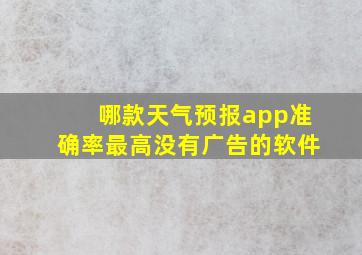 哪款天气预报app准确率最高没有广告的软件